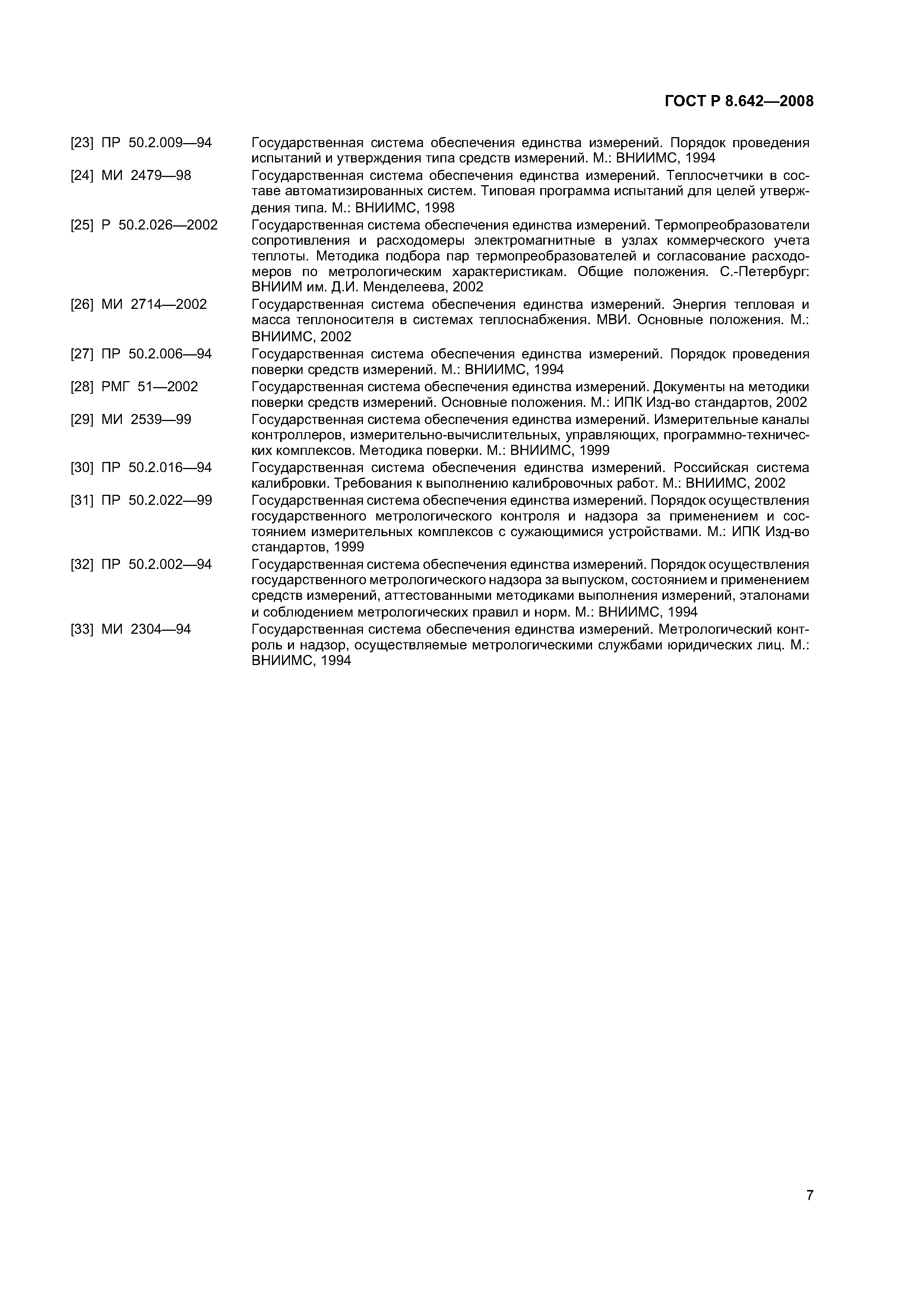 ГОСТ Р 8.642—2008

[23] ПР 50.2.009—94 Государственная система обеспечения единства измерений. Порядок проведения испытаний и утверждения типа средств измерений. М.: ВНИИМС, 1994

[24] МИ 2479—98 Государственная система обеспечения единства измерений. Теплосчетчики в составе автоматизированных систем. Типовая программа испытаний для целей утверждения типа. М.: ВНИИМС, 1998

[25] Р 50.2.026—2002 Государственная система обеспечения единства измерений. Термопреобразователи сопротивления и расходомеры электромагнитные в узлах коммерческого учета теплоты. Методика подбора пар термопреобразователей и согласование расходомеров по метрологическим характеристикам. Общие положения. С.-Петербург: ВНИИМ им. Д.И. Менделеева, 2002

[26] МИ 2714—2002 Государственная система обеспечения единства измерений. Энергия тепловая и масса теплоносителя в системах теплоснабжения. МВИ. Основные положения. М.: ВНИИМС, 2002

[27] ПР 50.2.006—94 Государственная система обеспечения единства измерений. Порядок проведения поверки средств измерений. М.: ВНИИМС, 1994

[28] РМГ 51—2002 Государственная система обеспечения единства измерений. Документы на методики поверки средств измерений. Основные положения. М.: ИПК Изд-во стандартов, 2002

[29] МИ 2539—99 Государственная система обеспечения единства измерений. Измерительные каналы контроллеров, измерительно-вычислительных, управляющих, программно-технических комплексов. Методика поверки. М.: ВНИИМС, 1999

[30] ПР 50.2.016—94 Государственная система обеспечения единства измерений. Российская система калибровки. Требования к выполнению калибровочных работ. М.: ВНИИМС, 2002

[31] ПР 50.2.022—99 Государственная система обеспечения единства измерений. Порядок осуществления государственного метрологического контроля и надзора за применением и состоянием измерительных комплексов с сужающимися устройствами. М.: ИПК Изд-во стандартов, 1999

[32] ПР 50.2.002—94 Государственная система обеспечения единства измерений. Порядок осуществления государственного метрологического надзора за выпуском, состоянием и применением средств измерений, аттестованными методиками выполнения измерений, эталонами и соблюдением метрологических правил и норм. М.: ВНИИМС, 1994

[33] МИ 2304—94 Государственная система обеспечения единства измерений. Метрологический контроль и надзор, осуществляемые метрологическими службами юридических лиц. М.: ВНИИМС, 1994

7